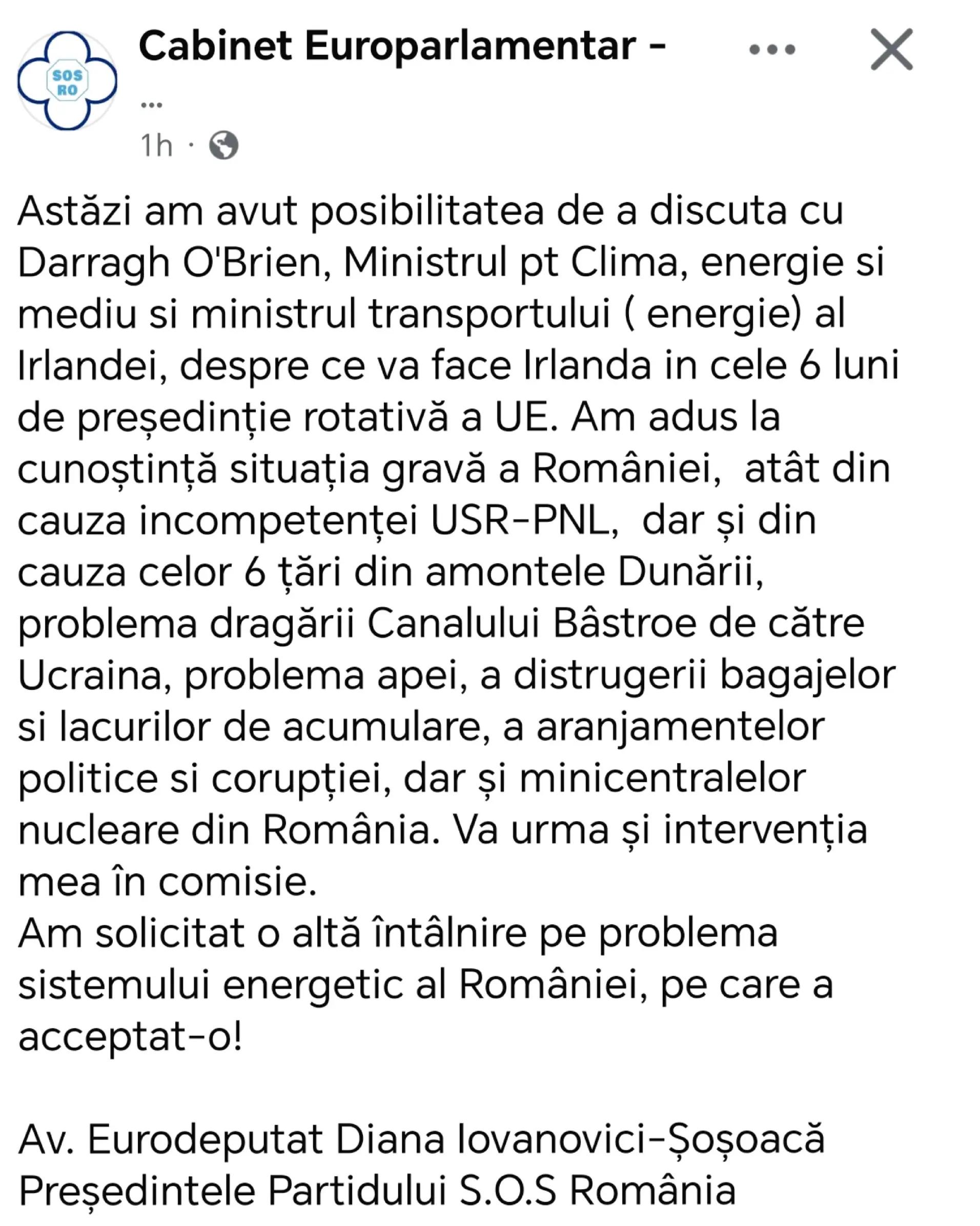 SOS RO

Cabinet Europarlamentar -
...
1h ·

Astăzi am avut posibilitatea de a discuta cu Darragh O'Brien, Ministrul pt Clima, energie si mediu si ministrul transportului ( energie) al Irlandei, despre ce va face Irlanda in cele 6 luni de președinție rotativă a UE. Am adus la cunoștință situația gravă a României, atât din cauza incompetenței USR-PNL, dar și din cauza celor 6 țări din amontele Dunării, problema dragării Canalului Bâstroe de către Ucraina, problema apei, a distrugerii bagajelor si lacurilor de acumulare, a aranjamentelor politice si corupției, dar și minicentralelor nucleare din România. Va urma și intervenția mea în comisie.
Am solicitat o altă întâlnire pe problema sistemului energetic al României, pe care a acceptat-o!

Av. Eurodeputat Diana Iovanovici-Șoșoacă
Președintele Partidului S.O.S România